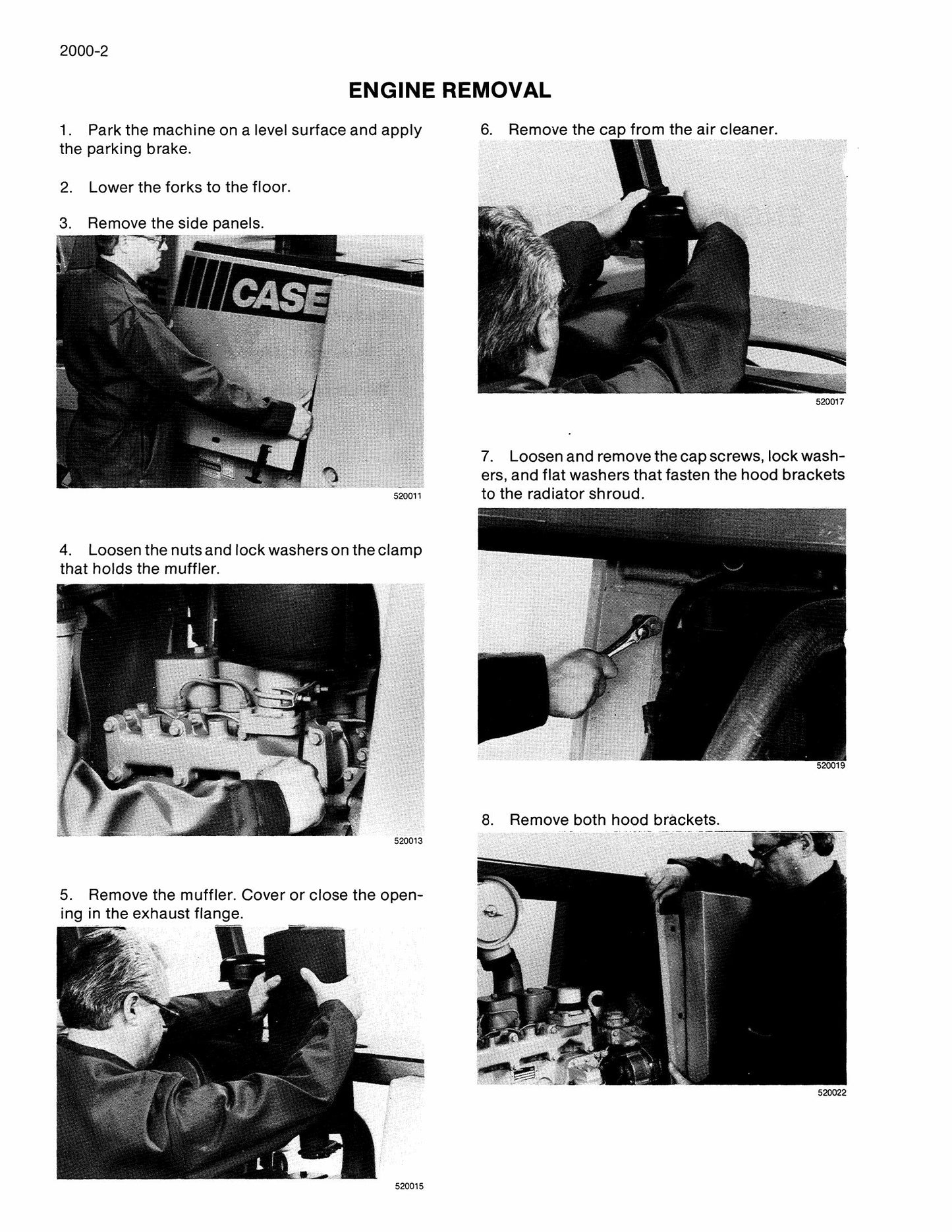 2000-2

ENGINE REMOVAL

1. Park the machine on a level surface and apply the parking brake.

2. Lower the forks to the floor.

3. Remove the side panels.

CASE

520011

4. Loosen the nuts and lock washers on the clamp that holds the muffler.

520013

5. Remove the muffler. Cover or close the opening in the exhaust flange.

520015

6. Remove the cap from the air cleaner.

520017

7. Loosen and remove the cap screws, lock washers, and flat washers that fasten the hood brackets to the radiator shroud.

520019

8. Remove both hood brackets.

520022